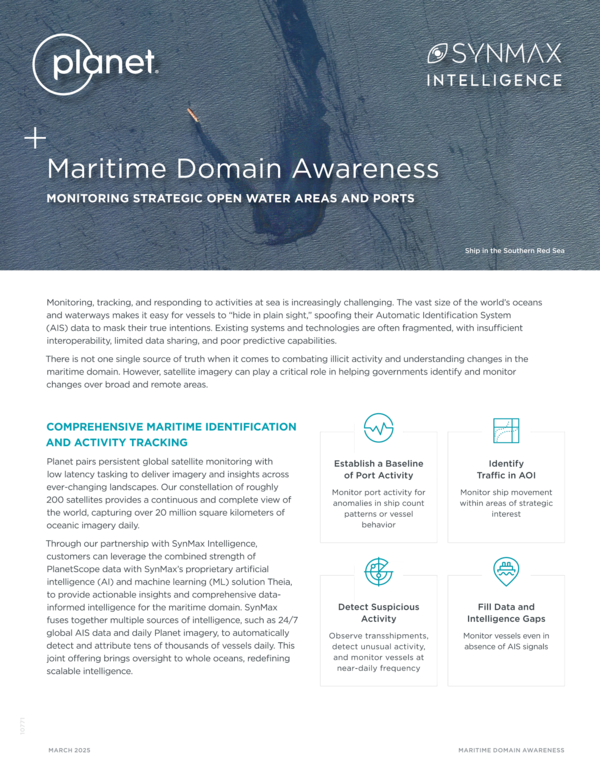 planet.

SYNMAX
INTELLIGENCE

+
Maritime Domain Awareness

MONITORING STRATEGIC OPEN WATER AREAS AND PORTS

Ship in the Southern Red Sea

Monitoring, tracking, and responding to activities at sea is increasingly challenging. The vast size of the world's oceans and waterways makes it easy for vessels to "hide in plain sight," spoofing their Automatic Identification System (AIS) data to mask their true intentions. Existing systems and technologies are often fragmented, with insufficient interoperability, limited data sharing, and poor predictive capabilities.

There is not one single source of truth when it comes to combating illicit activity and understanding changes in the maritime domain. However, satellite imagery can play a critical role in helping governments identify and monitor changes over broad and remote areas.

COMPREHENSIVE MARITIME IDENTIFICATION AND ACTIVITY TRACKING

Planet pairs persistent global satellite monitoring with low latency tasking to deliver imagery and insights across ever-changing landscapes. Our constellation of roughly 200 satellites provides a continuous and complete view of the world, capturing over 20 million square kilometers of oceanic imagery daily.

Through our partnership with SynMax Intelligence, customers can leverage the combined strength of PlanetScope data with SynMax's proprietary artificial intelligence (AI) and machine learning (ML) solution Theia, to provide actionable insights and comprehensive data-informed intelligence for the maritime domain. SynMax fuses together multiple sources of intelligence, such as 24/7 global AIS data and daily Planet imagery, to automatically detect and attribute tens of thousands of vessels daily. This joint offering brings oversight to whole oceans, redefining scalable intelligence.

Establish a Baseline of Port Activity
Monitor port activity for anomalies in ship count patterns or vessel behavior

Identify Traffic in AOI
Monitor ship movement within areas of strategic interest

Detect Suspicious Activity
Observe transshipments, detect unusual activity, and monitor vessels at near-daily frequency

Fill Data and Intelligence Gaps
Monitor vessels even in absence of AIS signals

10771

MARCH 2025

MARITIME DOMAIN AWARENESS